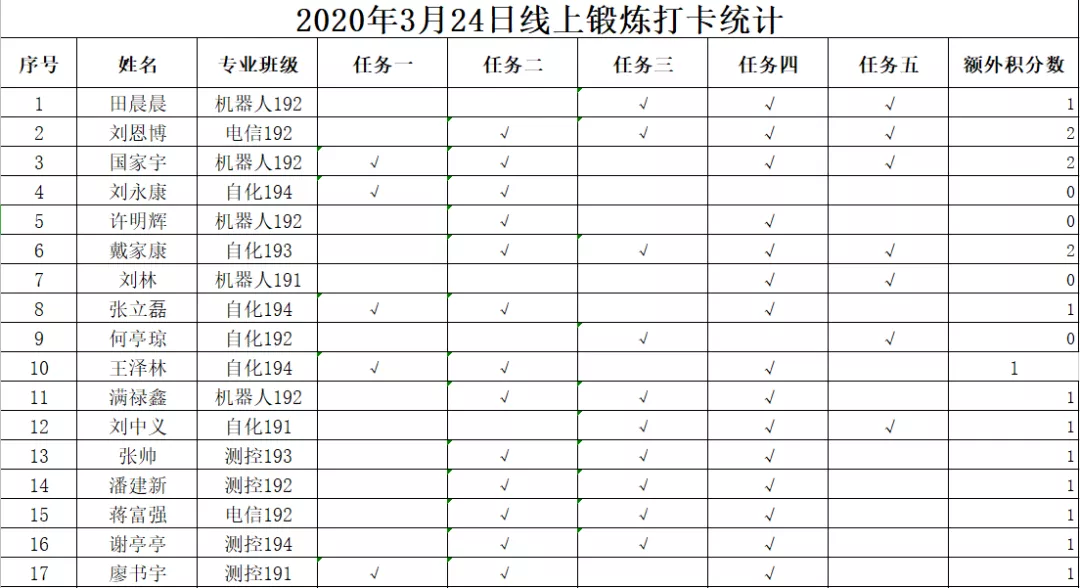 2020年3月24日线上锻炼打卡统计

| 序号 | 姓名 | 专业班级 | 任务一 | 任务二 | 任务三 | 任务四 | 任务五 | 额外积分数 |
|---|---|---|---|---|---|---|---|---|
| 1 | 田晨晨 | 机器人192 | | | √ | √ | √ | 1 |
| 2 | 刘恩博 | 电信192 | | √ | √ | √ | √ | 2 |
| 3 | 国家宇 | 机器人192 | √ | √ | | √ | √ | 2 |
| 4 | 刘永康 | 自化194 | √ | √ | | | | 0 |
| 5 | 许明辉 | 机器人192 | | √ | | √ | | 0 |
| 6 | 戴家康 | 自化193 | | √ | √ | √ | √ | 2 |
| 7 | 刘林 | 机器人191 | | | | √ | √ | 0 |
| 8 | 张立磊 | 自化194 | √ | √ | | √ | | 1 |
| 9 | 何亭琼 | 自化192 | | | √ | | √ | 0 |
| 10 | 王泽林 | 自化194 | √ | √ | | √ | | 1 |
| 11 | 满禄鑫 | 机器人192 | | √ | √ | √ | | 1 |
| 12 | 刘中义 | 自化191 | | | √ | √ | √ | 1 |
| 13 | 张帅 | 测控193 | | √ | √ | √ | | 1 |
| 14 | 潘建新 | 测控192 | | √ | √ | √ | | 1 |
| 15 | 蒋富强 | 电信192 | | √ | √ | √ | | 1 |
| 16 | 谢亭亭 | 测控194 | | √ | √ | √ | | 1 |
| 17 | 廖书宇 | 测控191 | √ | √ | | √ | | 1 |